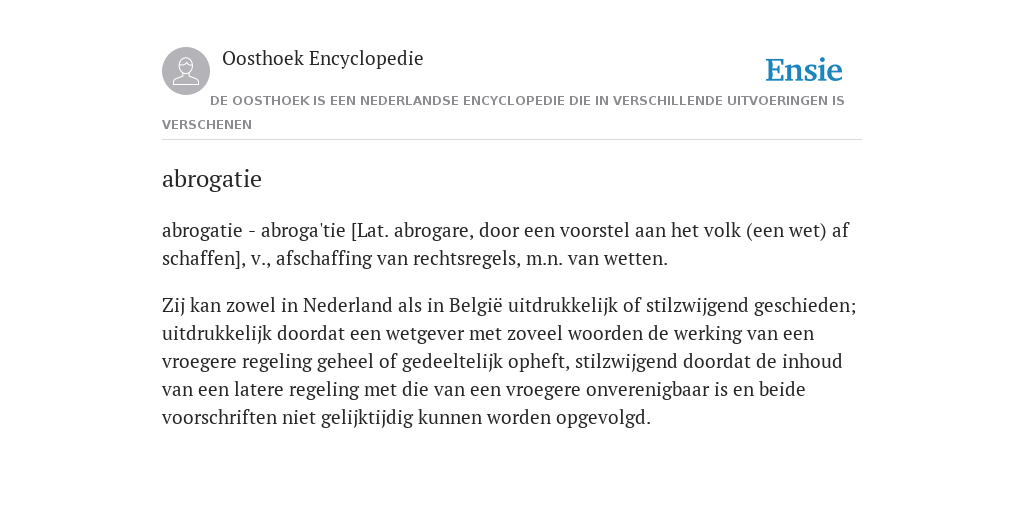 Oosthoek Encyclopedie

Ensie

DE OOSTHOEK IS EEN NEDERLANDSE ENCYCLOPEDIE DIE IN VERSCHILLENDE UITVOERINGEN IS VERSCHENEN

abrogatie

abrogatie - abroga'tie [Lat. abrogare, door een voorstel aan het volk (een wet) af schaffen], v., afschaffing van rechtsregels, m.n. van wetten.

Zij kan zowel in Nederland als in België uitdrukkelijk of stilzwijgend geschieden; uitdrukkelijk doordat een wetgever met zoveel woorden de werking van een vroegere regeling geheel of gedeeltelijk opheft, stilzwijgend doordat de inhoud van een latere regeling met die van een vroegere onverenigbaar is en beide voorschriften niet gelijktijdig kunnen worden opgevolgd.